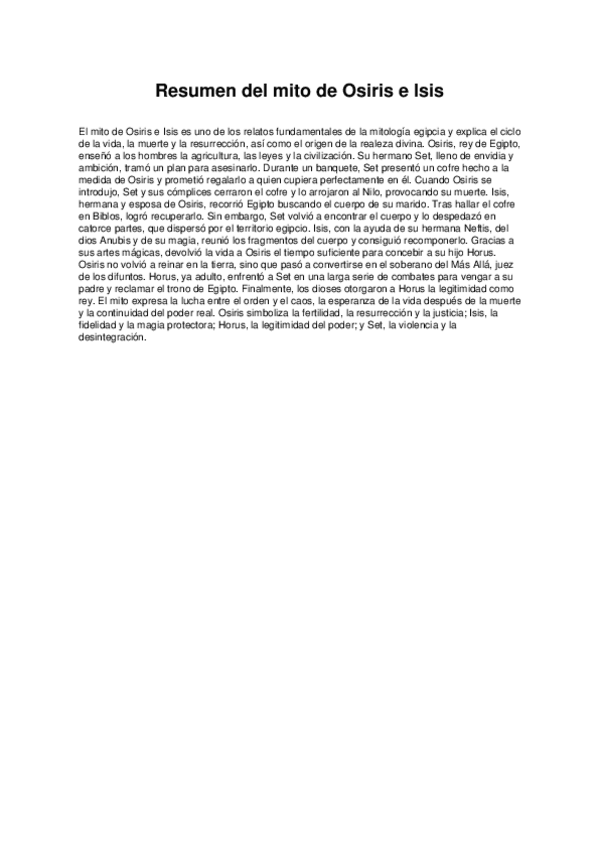 Resumen del mito de Osiris e Isis

El mito de Osiris e Isis es uno de los relatos fundamentales de la mitología egipcia y explica el ciclo de la vida, la muerte y la resurrección, así como el origen de la realeza divina. Osiris, rey de Egipto, enseñó a los hombres la agricultura, las leyes y la civilización. Su hermano Set, lleno de envidia y ambición, tramó un plan para asesinarlo. Durante un banquete, Set presentó un cofre hecho a la medida de Osiris y prometió regalarlo a quien cupiera perfectamente en él. Cuando Osiris se introdujo, Set y sus cómplices cerraron el cofre y lo arrojaron al Nilo, provocando su muerte. Isis, hermana y esposa de Osiris, recorrió Egipto buscando el cuerpo de su marido. Tras hallar el cofre en Biblos, logró recuperarlo. Sin embargo, Set volvió a encontrar el cuerpo y lo despedazó en catorce partes, que dispersó por el territorio egipcio. Isis, con la ayuda de su hermana Neftis, del dios Anubis y de su magia, reunió los fragmentos del cuerpo y consiguió recomponerlo. Gracias a sus artes mágicas, devolvió la vida a Osiris el tiempo suficiente para concebir a su hijo Horus. Osiris no volvió a reinar en la tierra, sino que pasó a convertirse en el soberano del Más Allá, juez de los difuntos. Horus, ya adulto, enfrentó a Set en una larga serie de combates para vengar a su padre y reclamar el trono de Egipto. Finalmente, los dioses otorgaron a Horus la legitimidad como rey. El mito expresa la lucha entre el orden y el caos, la esperanza de la vida después de la muerte y la continuidad del poder real. Osiris simboliza la fertilidad, la resurrección y la justicia; Isis, la fidelidad y la magia protectora; Horus, la legitimidad del poder; y Set, la violencia y la desintegración.